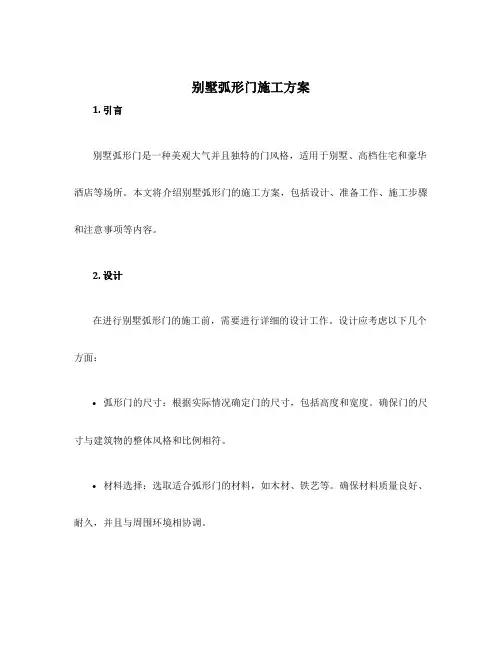 别墅弧形门施工方案

1. 引言

别墅弧形门是一种美观大气并且独特的门风格，适用于别墅、高档住宅和豪华酒店等场所。本文将介绍别墅弧形门的施工方案，包括设计、准备工作、施工步骤和注意事项等内容。

2. 设计

在进行别墅弧形门的施工前，需要进行详细的设计工作。设计应考虑以下几个方面：

• 弧形门的尺寸：根据实际情况确定门的尺寸，包括高度和宽度。确保门的尺寸与建筑物的整体风格和比例相符。

• 材料选择：选取适合弧形门的材料，如木材、铁艺等。确保材料质量良好、耐久，并且与周围环境相协调。